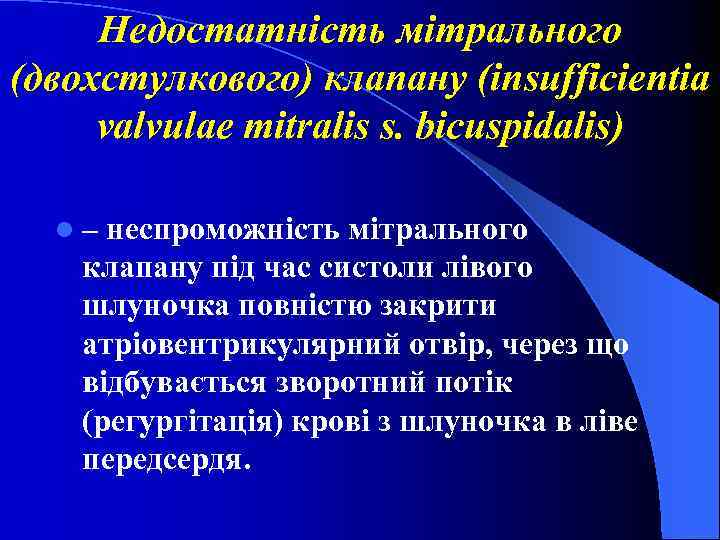 Недостатність мітрального (двохстулкового) клапану (insufficientia valvulae mitralis s. bicuspidalis)

– неспроможність мітрального клапану під час систоли лівого шлуночка повністю закрити атріовентрикулярний отвір, через що відбувається зворотний потік (регургітація) крові з шлуночка в ліве передсердя.